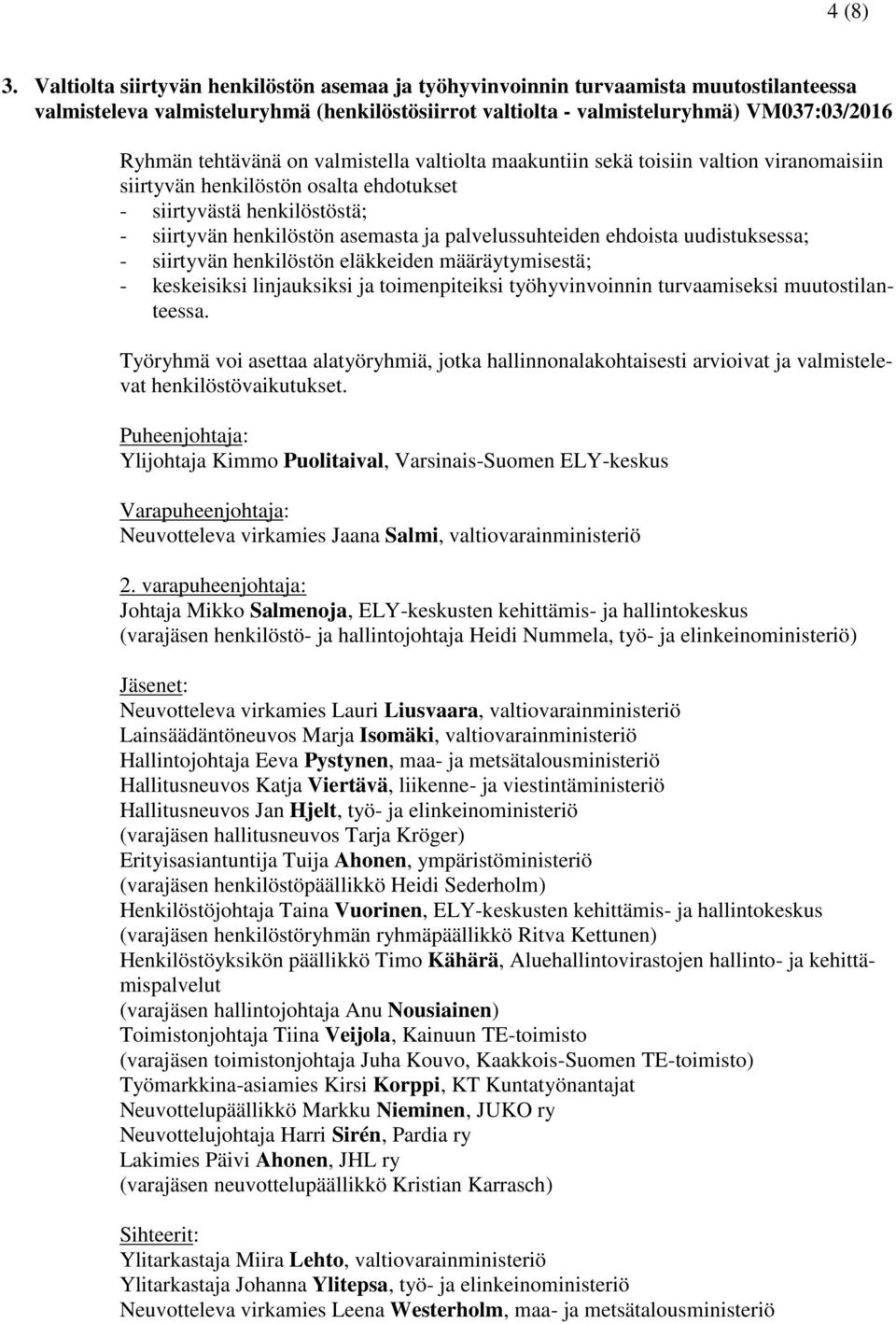 4 (8)

3. Valtiolta siirtyvän henkilöstön asemaa ja työhyvinvoinnin turvaamista muutostilanteessa valmisteleva valmisteluryhmä (henkilöstösiirrot valtiolta - valmisteluryhmä) VM037:03/2016

Ryhmän tehtävänä on valmistella valtiolta maakuntiin sekä toisiin valtion viranomaisiin siirtyvän henkilöstön osalta ehdotukset
- siirtyvästä henkilöstöstä;
- siirtyvän henkilöstön asemasta ja palvelussuhteiden ehdoista uudistuksessa;
- siirtyvän henkilöstön eläkkeiden määräytymisestä;
- keskeisiksi linjauksiksi ja toimenpiteiksi työhyvinvoinnin turvaamiseksi muutostilanteessa.

Työryhmä voi asettaa alatyöryhmiä, jotka hallinnonalakohtaisesti arvioivat ja valmistelevat henkilöstövaikutukset.

Puheenjohtaja:
Ylijohtaja Kimmo Puolitaival, Varsinais-Suomen ELY-keskus

Varapuheenjohtaja:
Neuvotteleva virkamies Jaana Salmi, valtiovarainministeriö

2. varapuheenjohtaja:
Johtaja Mikko Salmenoja, ELY-keskusten kehittämis- ja hallintokeskus
(varajäsen henkilöstö- ja hallintojohtaja Heidi Nummela, työ- ja elinkeinoministeriö)

Jäsenet:
Neuvotteleva virkamies Lauri Liusvaara, valtiovarainministeriö
Lainsäädäntöneuvos Marja Isomäki, valtiovarainministeriö
Hallintojohtaja Eeva Pystynen, maa- ja metsätalousministeriö
Hallitusneuvos Katja Viertävä, liikenne- ja viestintäministeriö
Hallitusneuvos Jan Hjelt, työ- ja elinkeinoministeriö
(varajäsen hallitusneuvos Tarja Kröger)
Erityisasiantuntija Tuija Ahonen, ympäristöministeriö
(varajäsen henkilöstöpäällikkö Heidi Sederholm)
Henkilöstöjohtaja Taina Vuorinen, ELY-keskusten kehittämis- ja hallintokeskus
(varajäsen henkilöstöryhmän ryhmäpäällikkö Ritva Kettunen)
Henkilöstöyksikön päällikkö Timo Kähärä, Aluehallintovirastojen hallinto- ja kehittämispalvelut
(varajäsen hallintojohtaja Anu Nousiainen)
Toimistonjohtaja Tiina Veijola, Kainuun TE-toimisto
(varajäsen toimistonjohtaja Juha Kouvo, Kaakkois-Suomen TE-toimisto)
Työmarkkina-asiamies Kirsi Korppi, KT Kuntatyönantajat
Neuvottelupäällikkö Markku Nieminen, JUKO ry
Neuvottelujohtaja Harri Sirén, Pardia ry
Lakimies Päivi Ahonen, JHL ry
(varajäsen neuvottelupäällikkö Kristian Karrasch)

Sihteerit:
Ylitarkastaja Miira Lehto, valtiovarainministeriö
Ylitarkastaja Johanna Ylitepsa, työ- ja elinkeinoministeriö
Neuvotteleva virkamies Leena Westerholm, maa- ja metsätalousministeriö